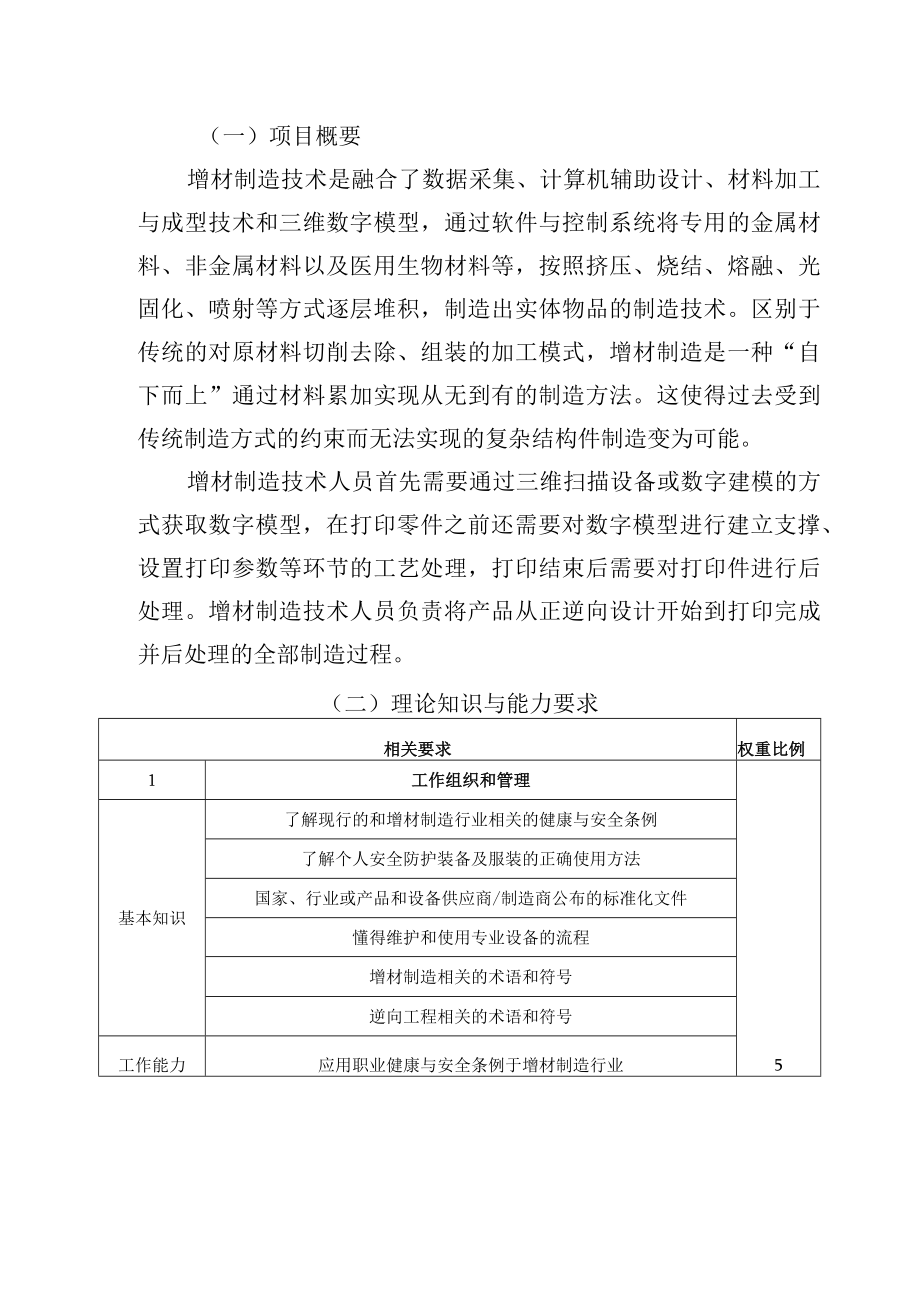 （一）项目概要

增材制造技术是融合了数据采集、计算机辅助设计、材料加工与成型技术和三维数字模型，通过软件与控制系统将专用的金属材料、非金属材料以及医用生物材料等，按照挤压、烧结、熔融、光固化、喷射等方式逐层堆积，制造出实体物品的制造技术。区别于传统的对原材料切削去除、组装的加工模式，增材制造是一种“自下而上”通过材料累加实现从无到有的制造方法。这使得过去受到传统制造方式的约束而无法实现的复杂结构件制造变为可能。

增材制造技术人员首先需要通过三维扫描设备或数字建模的方式获取数字模型，在打印零件之前还需要对数字模型进行建立支撑、设置打印参数等环节的工艺处理，打印结束后需要对打印件进行后处理。增材制造技术人员负责将产品从正逆向设计开始到打印完成并后处理的全部制造过程。

（二）理论知识与能力要求

| 相关要求 | | 权重比例 |
|---|---|---|
| 1 | 工作组织和管理 | |
| 基本知识 | 了解现行的和增材制造行业相关的健康与安全条例 | |
| | 了解个人安全防护装备及服装的正确使用方法 | |
| | 国家、行业或产品和设备供应商/制造商公布的标准化文件 | |
| | 懂得维护和使用专业设备的流程 | |
| | 增材制造相关的术语和符号 | |
| | 逆向工程相关的术语和符号 | |
| 工作能力 | 应用职业健康与安全条例于增材制造行业 | 5 |